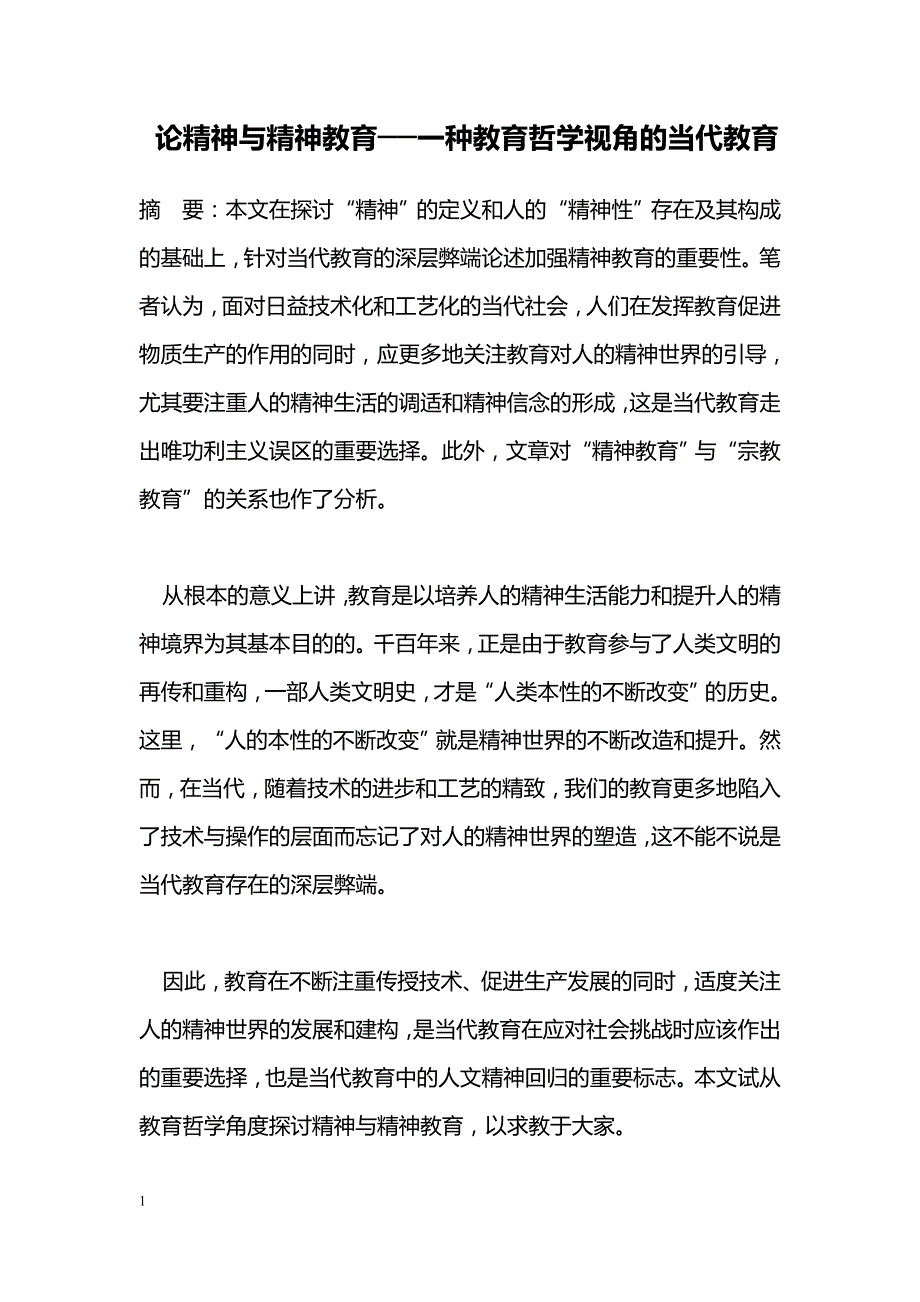 论精神与精神教育──一种教育哲学视角的当代教育

摘　要：本文在探讨“精神”的定义和人的“精神性”存在及其构成的基础上，针对当代教育的深层弊端论述加强精神教育的重要性。笔者认为，面对日益技术化和工艺化的当代社会，人们在发挥教育促进物质生产的作用的同时，应更多地关注教育对人的精神世界的引导，尤其要注重人的精神生活的调适和精神信念的形成，这是当代教育走出唯功利主义误区的重要选择。此外，文章对“精神教育”与“宗教教育”的关系也作了分析。

从根本的意义上讲，教育是以培养人的精神生活能力和提升人的精神境界为其基本目的的。千百年来，正是由于教育参与了人类文明的再传和重构，一部人类文明史，才是“人类本性的不断改变”的历史。这里，“人的本性的不断改变”就是精神世界的不断改造和提升。然而，在当代，随着技术的进步和工艺的精致，我们的教育更多地陷入了技术与操作的层面而忘记了对人的精神世界的塑造，这不能不说是当代教育存在的深层弊端。

因此，教育在不断注重传授技术、促进生产发展的同时，适度关注人的精神世界的发展和建构，是当代教育在应对社会挑战时应该作出的重要选择，也是当代教育中的人文精神回归的重要标志。本文试从教育哲学角度探讨精神与精神教育，以求教于大家。

1